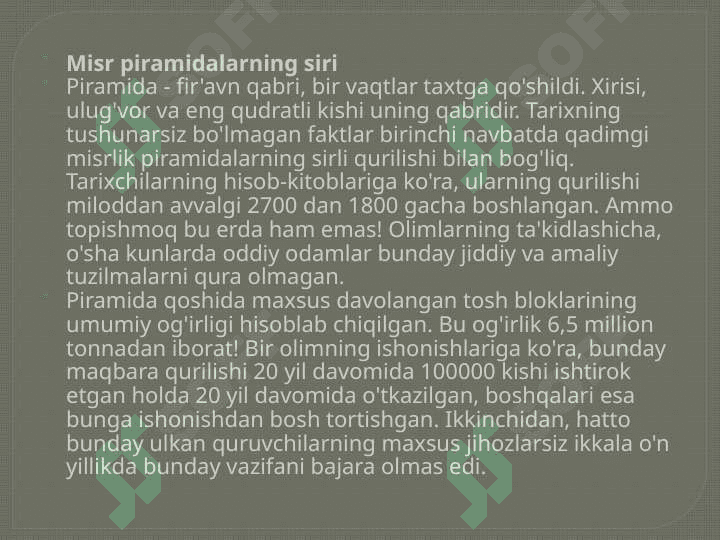 Misr piramidalarning siri

Piramida - fir'avn qabri, bir vaqtlar taxtga qo'shildi. Xirisi, ulug'vor va eng qudratli kishi uning qabridir. Tarixning tushunarsiz bo'lmagan faktlar birinchi navbatda qadimgi misrlik piramidalarning sirli qurilishi bilan bog'liq. Tarixchilarning hisob-kitoblariga ko'ra, ularning qurilishi miloddan avvalgi 2700 dan 1800 gacha boshlangan. Ammo topishmoq bu erda ham emas! Olimlarning ta'kidlashicha, o'sha kunlarda oddiy odamlar bunday jiddiy va amaliy tuzilmalarni qura olmagan.

Piramida qoshida maxsus davolangan tosh bloklarining umumiy og'irligi hisoblab chiqilgan. Bu og'irlik 6,5 million tonnadan iborat! Bir olimning ishonishlariga ko'ra, bunday maqbara qurilishi 20 yil davomida 100000 kishi ishtirok etgan holda 20 yil davomida o'tkazilgan, boshqalari esa bunga ishonishdan bosh tortishgan. Ikkinchidan, hatto bunday ulkan quruvchilarning maxsus jihozlarsiz ikkala o'n yillikda bunday vazifani bajara olmas edi.